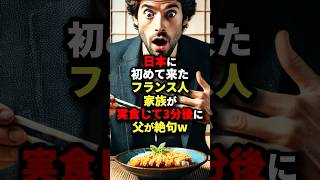 日本に
初めて来た
フランス人
家族が
実食して3分後に
父が絶句w